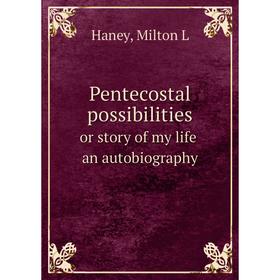 Haney, Milton L

Pentecostal possibilities
or story of my life
an autobiography